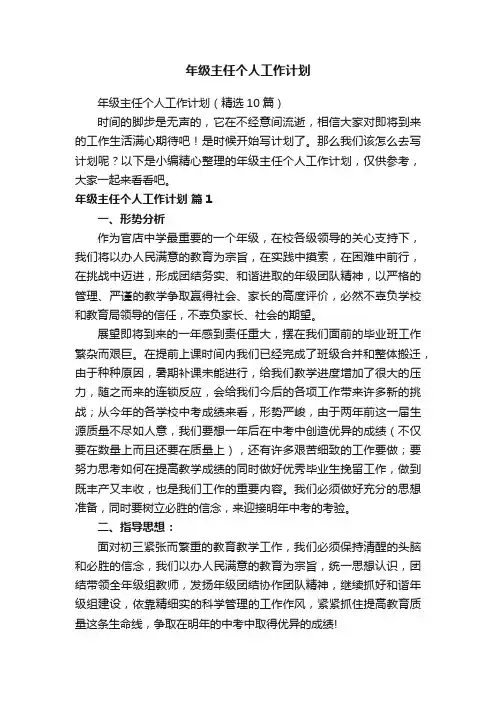 年级主任个人工作计划

年级主任个人工作计划（精选 10 篇）

时间的脚步是无声的，它在不经意间流逝，相信大家对即将到来的工作生活满心期待吧！是时候开始写计划了。那么我们该怎么去写计划呢？以下是小编精心整理的年级主任个人工作计划，仅供参考，大家一起来看看吧。

年级主任个人工作计划 篇 1

一、形势分析

作为官店中学最重要的一个年级，在校各级领导的关心支持下，我们将以办人民满意的教育为宗旨，在实践中摸索，在困难中前行，在挑战中迈进，形成团结务实、和谐进取的年级团队精神，以严格的管理、严谨的教学争取赢得社会、家长的高度评价，必然不辜负学校和教育局领导的信任，不辜负家长、社会的期望。

展望即将到来的一年感到责任重大，摆在我们面前的毕业班工作繁杂而艰巨。在提前上课时间内我们已经完成了班级合并和整体搬迁，由于种种原因，暑期补课未能进行，给我们教学进度增加了很大的压力，随之而来的连锁反应，会给我们今后的各项工作带来许多新的挑战；从今年的各学校中考成绩来看，形势严峻，由于两年前这一届生源质量不尽如人意，我们要想一年后在中考中创造优异的成绩（不仅要在数量上而且还要在质量上），还有许多艰苦细致的工作要做；要努力思考如何在提高教学成绩的同时做好优秀毕业生挽留工作，做到既丰产又丰收，也是我们工作的重要内容。我们必须做好充分的思想准备，同时要树立必胜的信念，来迎接明年中考的考验。

二、指导思想：

面对初三紧张而繁重的教育教学工作，我们必须保持清醒的头脑和必胜的信念，我们以办人民满意的教育为宗旨，统一思想认识，团结带领全年级组教师，发扬年级团结协作团队精神，继续抓好和谐年级组建设，依靠精细实的科学管理的工作作风，紧紧抓住提高教育质量这条生命线，争取在明年的中考中取得优异的成绩!